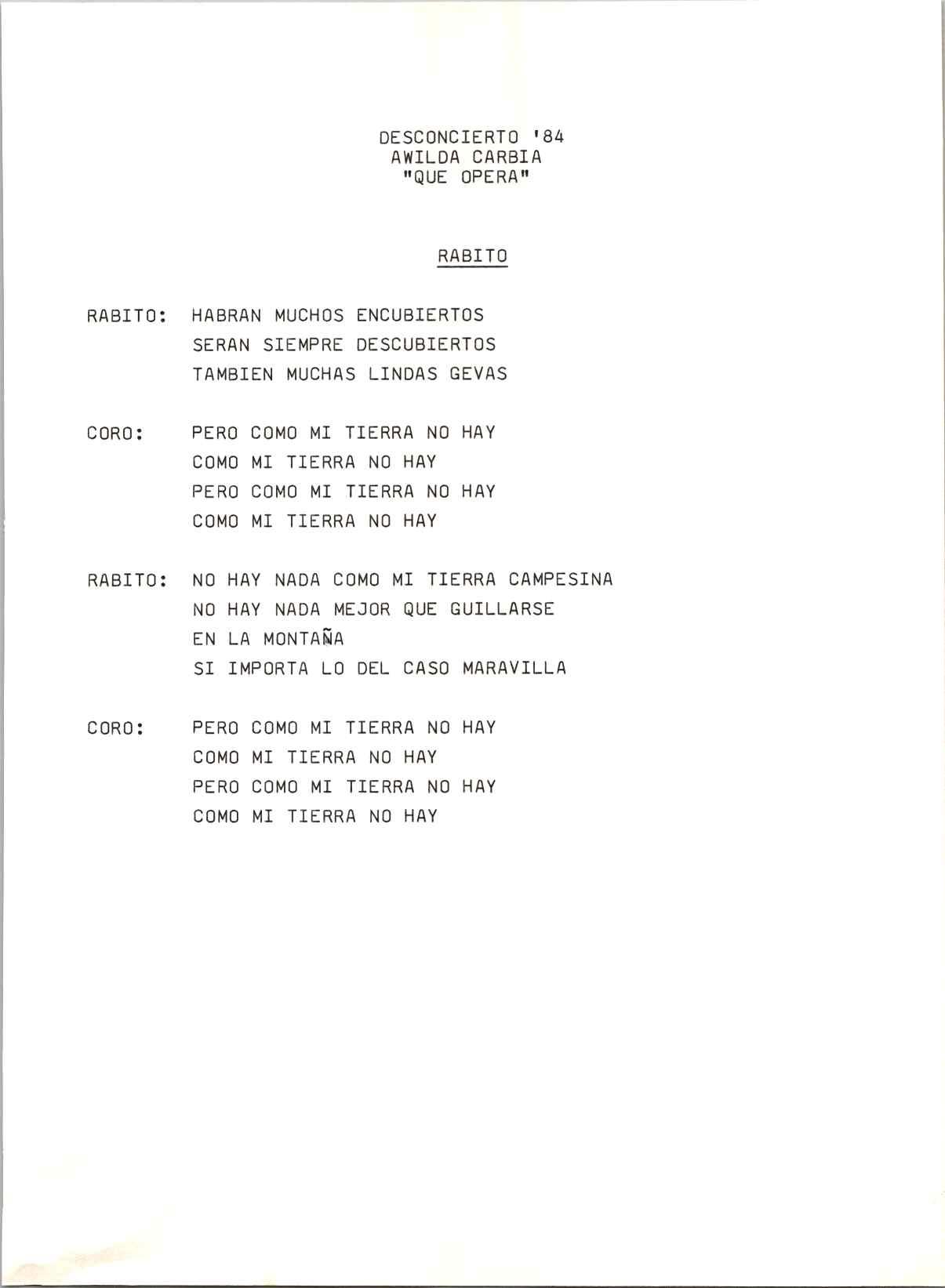 DESCONCIERTO '84
AWILDA CARBIA
"QUE OPERA"

RABITO

RABITO: HABRAN MUCHOS ENCUBIERTOS
SERAN SIEMPRE DESCUBIERTOS
TAMBIEN MUCHAS LINDAS GEVAS

CORO: PERO COMO MI TIERRA NO HAY
COMO MI TIERRA NO HAY
PERO COMO MI TIERRA NO HAY
COMO MI TIERRA NO HAY

RABITO: NO HAY NADA COMO MI TIERRA CAMPESINA
NO HAY NADA MEJOR QUE GUILLARSE
EN LA MONTAÑA
SI IMPORTA LO DEL CASO MARAVILLA

CORO: PERO COMO MI TIERRA NO HAY
COMO MI TIERRA NO HAY
PERO COMO MI TIERRA NO HAY
COMO MI TIERRA NO HAY